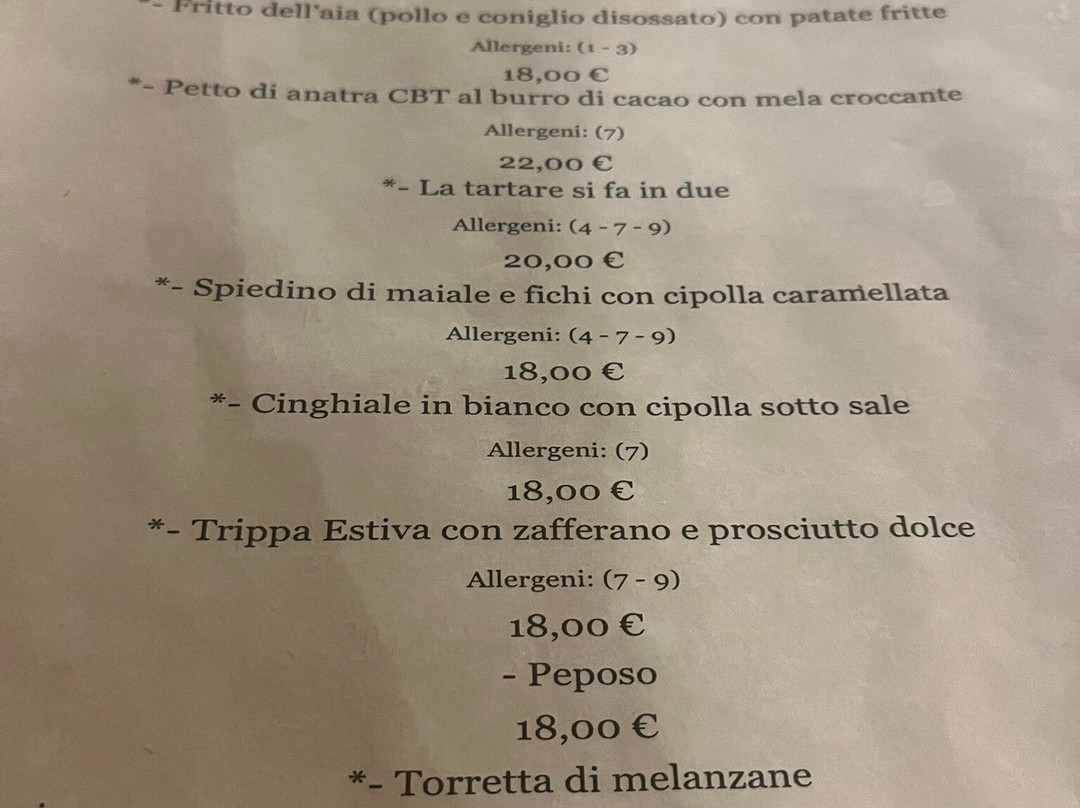 - Fritto dell'aia (pollo e coniglio disossato) con patate fritte

Allergeni: (1 - 3)

18,00 €

*- Petto di anatra CBT al burro di cacao con mela croccante

Allergeni: (7)

22,00 €

*- La tartare si fa in due

Allergeni: (4 - 7 - 9)

20,00 €

*- Spiedino di maiale e fichi con cipolla caramellata

Allergeni: (4 - 7 - 9)

18,00 €

*- Cinghiale in bianco con cipolla sotto sale

Allergeni: (7)

18,00 €

*- Trippa Estiva con zafferano e prosciutto dolce

Allergeni: (7 - 9)

18,00 €

- Peposo

18,00 €

*- Torretta di melanzane